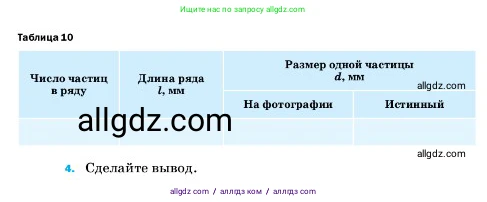 Ищите нас по запросу allgdz.com

Таблица 10

| Число частиц в ряду | Длина ряда $l$, мм | Размер одной частицы $d$, мм | |
|---|---|---|---|
| | | На фотографии | Истинный |
| | | | |

allgdz.com

allgdz.com

allgdz.com

4. Сделайте вывод.

allgdz com / аллгдз ком / аллгдз com